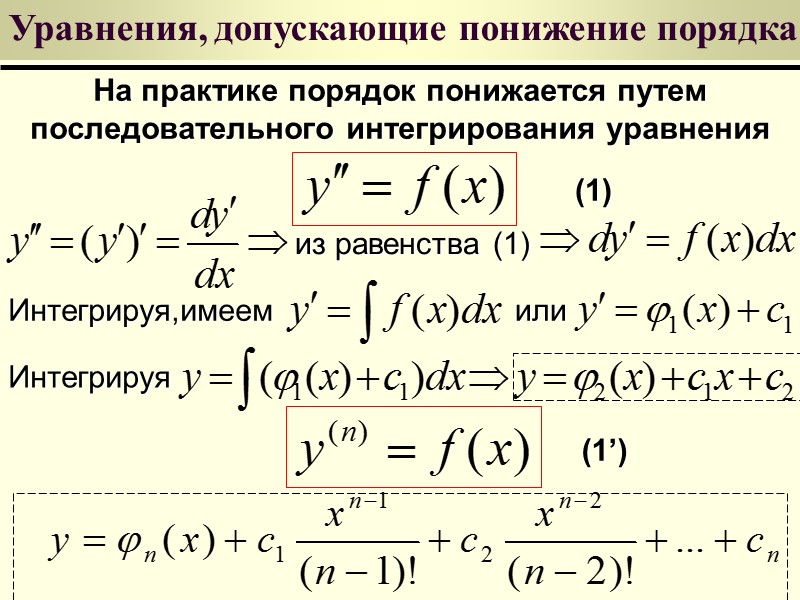 Уравнения, допускающие понижение порядка

На практике порядок понижается путем последовательного интегрирования уравнения

$y'' = f(x)$ (1)

$y'' = (y')' = \frac{dy'}{dx} \Rightarrow$ из равенства (1) $\Rightarrow dy' = f(x)dx$

Интегрируя,имеем $y' = \int f(x)dx$ или $y' = \varphi_1(x) + c_1$

Интегрируя $y = \int (\varphi_1(x) + c_1)dx \Rightarrow y = \varphi_2(x) + c_1 x + c_2$

$y^{(n)} = f(x)$ (1')

$y = \varphi_n(x) + c_1 \frac{x^{n-1}}{(n-1)!} + c_2 \frac{x^{n-2}}{(n-2)!} + ... + c_n$